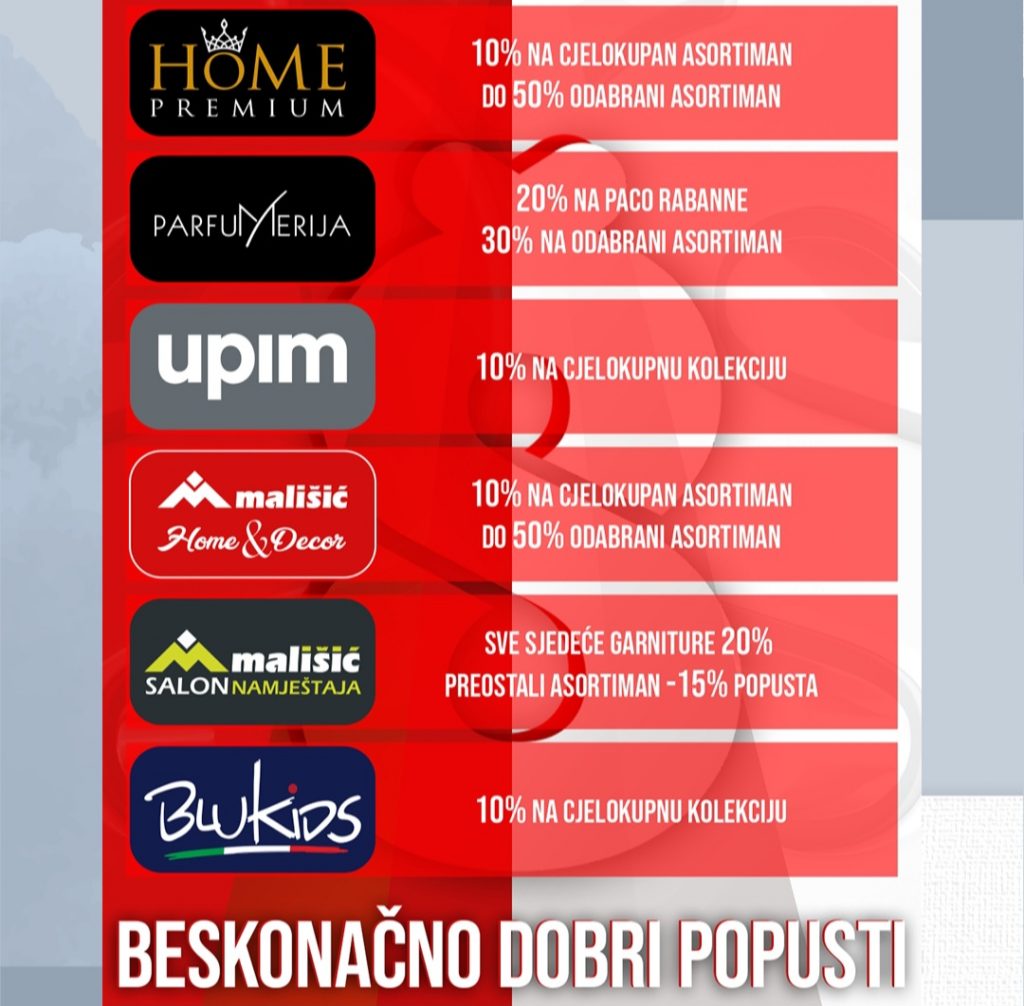 HOME PREMIUM

10% NA CJELOKUPAN ASORTIMAN
DO 50% ODABRANI ASORTIMAN

PARFUMERIJA

20% NA PACO RABANNE
30% NA ODABRANI ASORTIMAN

upim

10% NA CJELOKUPNU KOLEKCIJU

mališić
Home & Decor

10% NA CJELOKUPAN ASORTIMAN
DO 50% ODABRANI ASORTIMAN

mališić
SALON NAMJEŠTAJA

SVE SJEDEĆE GARNITURE 20%
PREOSTALI ASORTIMAN -15% POPUSTA

BLUKIDS

10% NA CJELOKUPNU KOLEKCIJU

BESKONAČNO DOBRI POPUSTI